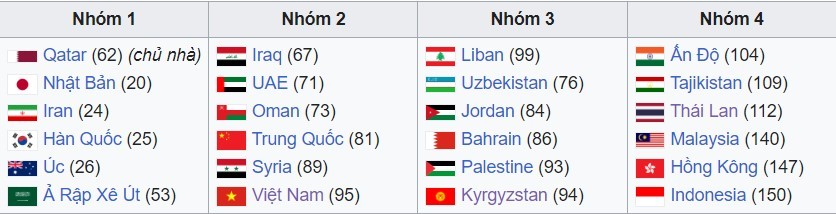 | Nhóm 1 | Nhóm 2 | Nhóm 3 | Nhóm 4 |
|---|---|---|---|
| Qatar (62) (chủ nhà) | Iraq (67) | Liban (99) | Ấn Độ (104) |
| Nhật Bản (20) | UAE (71) | Uzbekistan (76) | Tajikistan (109) |
| Iran (24) | Oman (73) | Jordan (84) | Thái Lan (112) |
| Hàn Quốc (25) | Trung Quốc (81) | Bahrain (86) | Malaysia (140) |
| Úc (26) | Syria (89) | Palestine (93) | Hồng Kông (147) |
| Ả Rập Xê Út (53) | Việt Nam (95) | Kyrgyzstan (94) | Indonesia (150) |